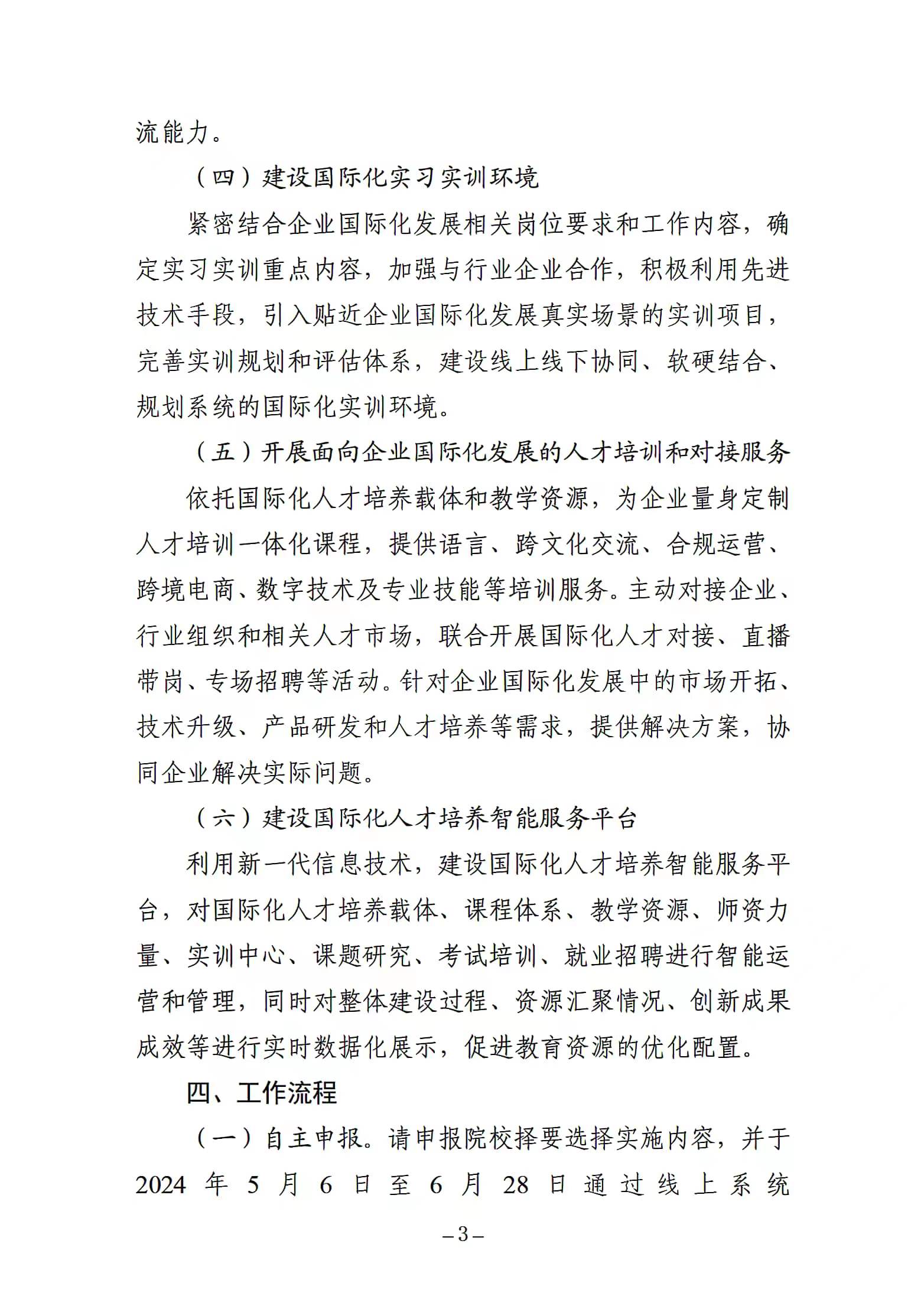 流能力。

（四）建设国际化实习实训环境

紧密结合企业国际化发展相关岗位要求和工作内容，确定实习实训重点内容，加强与行业企业合作，积极利用先进技术手段，引入贴近企业国际化发展真实场景的实训项目，完善实训规划和评估体系，建设线上线下协同、软硬结合、规划系统的国际化实训环境。

（五）开展面向企业国际化发展的人才培训和对接服务

依托国际化人才培养载体和教学资源，为企业量身定制人才培训一体化课程，提供语言、跨文化交流、合规运营、跨境电商、数字技术及专业技能等培训服务。主动对接企业、行业组织和相关人才市场，联合开展国际化人才对接、直播带岗、专场招聘等活动。针对企业国际化发展中的市场开拓、技术升级、产品研发和人才培养等需求，提供解决方案，协同企业解决实际问题。

（六）建设国际化人才培养智能服务平台

利用新一代信息技术，建设国际化人才培养智能服务平台，对国际化人才培养载体、课程体系、教学资源、师资力量、实训中心、课题研究、考试培训、就业招聘进行智能运营和管理，同时对整体建设过程、资源汇聚情况、创新成果成效等进行实时数据化展示，促进教育资源的优化配置。

四、工作流程

（一）自主申报。请申报院校择要选择实施内容，并于2024 年 5 月 6 日至 6 月 28 日通过线上系统

–3–